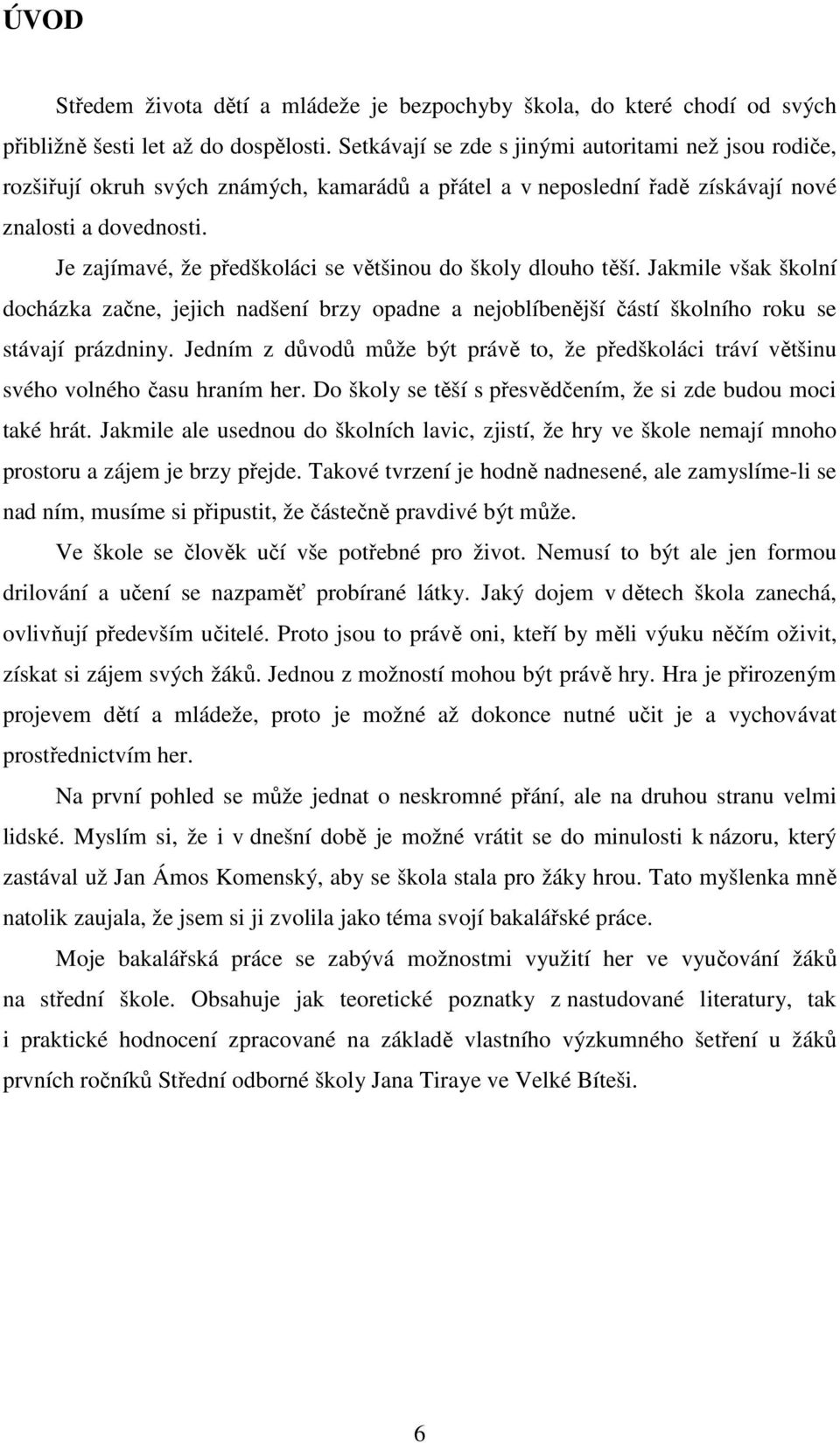 ÚVOD

Středem života dětí a mládeže je bezpochyby škola, do které chodí od svých přibližně šesti let až do dospělosti. Setkávají se zde s jinými autoritami než jsou rodiče, rozšiřují okruh svých známých, kamarádů a přátel a v neposlední řadě získávají nové znalosti a dovednosti.

Je zajímavé, že předškoláci se většinou do školy dlouho těší. Jakmile však školní docházka začne, jejich nadšení brzy opadne a nejoblíbenější částí školního roku se stávají prázdniny. Jedním z důvodů může být právě to, že předškoláci tráví většinu svého volného času hraním her. Do školy se těší s přesvědčením, že si zde budou moci také hrát. Jakmile ale usednou do školních lavic, zjistí, že hry ve škole nemají mnoho prostoru a zájem je brzy přejde. Takové tvrzení je hodně nadnesené, ale zamyslíme-li se nad ním, musíme si připustit, že částečně pravdivé být může.

Ve škole se člověk učí vše potřebné pro život. Nemusí to být ale jen formou drilování a učení se nazpaměť probírané látky. Jaký dojem v dětech škola zanechá, ovlivňují především učitelé. Proto jsou to právě oni, kteří by měli výuku něčím oživit, získat si zájem svých žáků. Jednou z možností mohou být právě hry. Hra je přirozeným projevem dětí a mládeže, proto je možné až dokonce nutné učit je a vychovávat prostřednictvím her.

Na první pohled se může jednat o neskromné přání, ale na druhou stranu velmi lidské. Myslím si, že i v dnešní době je možné vrátit se do minulosti k názoru, který zastával už Jan Ámos Komenský, aby se škola stala pro žáky hrou. Tato myšlenka mně natolik zaujala, že jsem si ji zvolila jako téma svojí bakalářské práce.

Moje bakalářská práce se zabývá možnostmi využití her ve vyučování žáků na střední škole. Obsahuje jak teoretické poznatky z nastudované literatury, tak i praktické hodnocení zpracované na základě vlastního výzkumného šetření u žáků prvních ročníků Střední odborné školy Jana Tiraye ve Velké Bíteši.

6